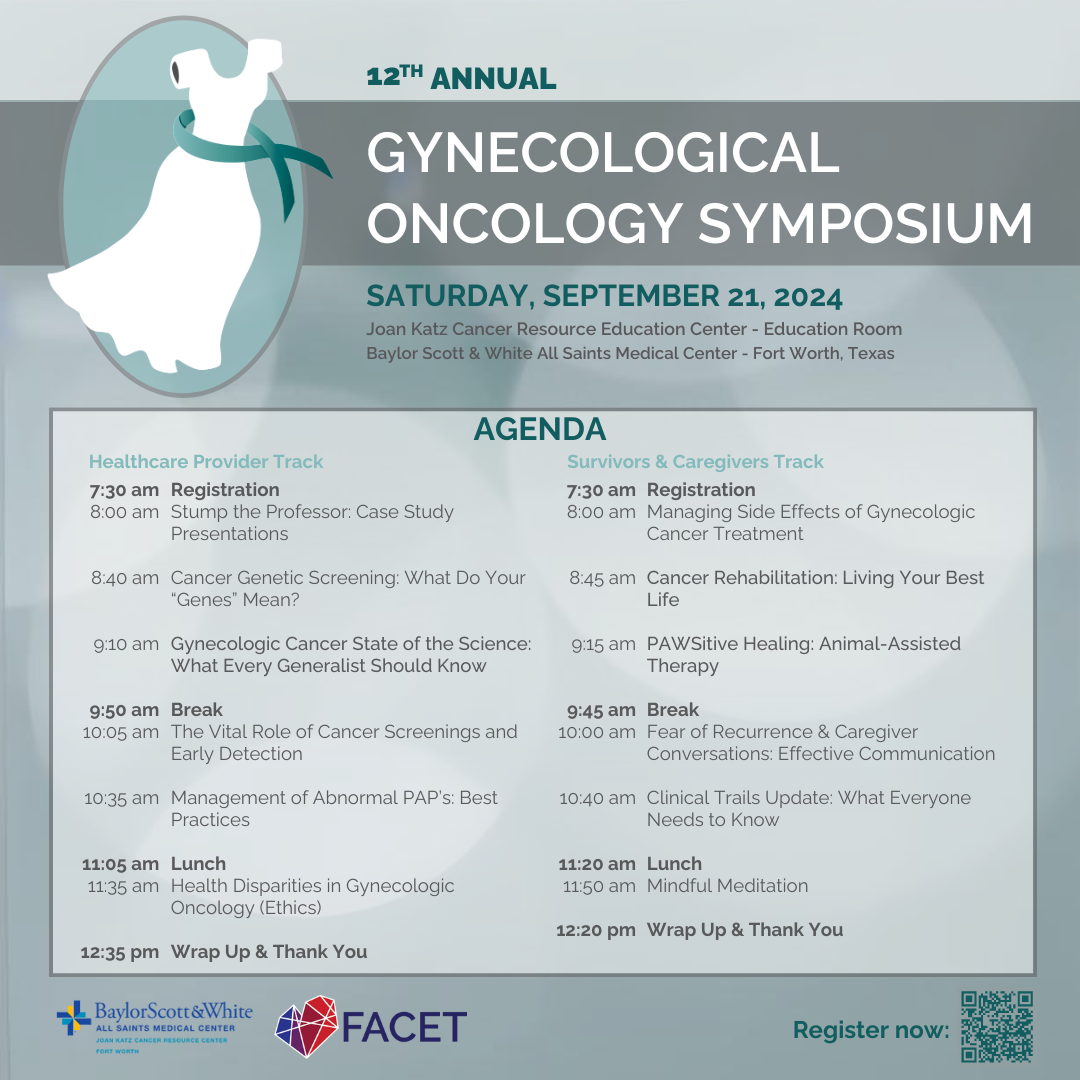 12TH ANNUAL

GYNECOLOGICAL ONCOLOGY SYMPOSIUM

SATURDAY, SEPTEMBER 21, 2024

Joan Katz Cancer Resource Education Center - Education Room
Baylor Scott & White All Saints Medical Center - Fort Worth, Texas

AGENDA

Healthcare Provider Track

7:30 am Registration
8:00 am Stump the Professor: Case Study Presentations

8:40 am Cancer Genetic Screening: What Do Your "Genes" Mean?

9:10 am Gynecologic Cancer State of the Science: What Every Generalist Should Know

9:50 am Break
10:05 am The Vital Role of Cancer Screenings and Early Detection

10:35 am Management of Abnormal PAP's: Best Practices

11:05 am Lunch
11:35 am Health Disparities in Gynecologic Oncology (Ethics)

12:35 pm Wrap Up & Thank You

Survivors & Caregivers Track

7:30 am Registration
8:00 am Managing Side Effects of Gynecologic Cancer Treatment

8:45 am Cancer Rehabilitation: Living Your Best Life

9:15 am PAWSitive Healing: Animal-Assisted Therapy

9:45 am Break
10:00 am Fear of Recurrence & Caregiver Conversations: Effective Communication

10:40 am Clinical Trails Update: What Everyone Needs to Know

11:20 am Lunch
11:50 am Mindful Meditation

12:20 pm Wrap Up & Thank You

BaylorScott&White ALL SAINTS MEDICAL CENTER JOAN KATZ CANCER RESOURCE CENTER FORT WORTH

FACET

Register now: